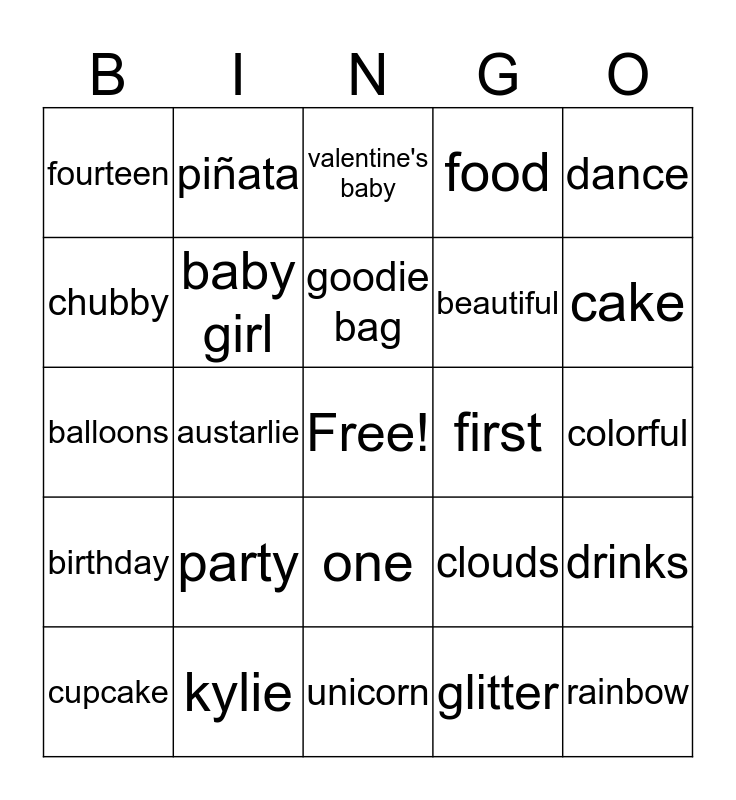 | B | I | N | G | O |
|---|---|---|---|---|
| fourteen | piñata | valentine's baby | food | dance |
| chubby | baby girl | goodie bag | beautiful | cake |
| balloons | austarlie | Free! | first | colorful |
| birthday | party | one | clouds | drinks |
| cupcake | kylie | unicorn | glitter | rainbow |